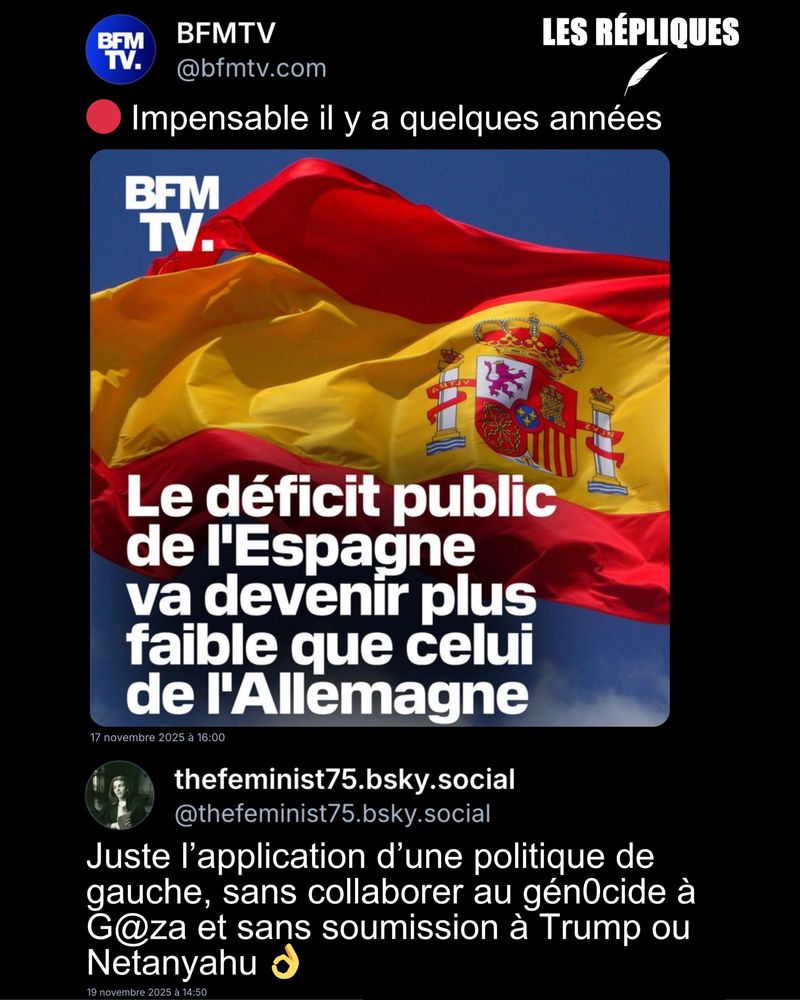 BFM TV.
BFMTV
@bfmtv.com

LES RÉPLIQUES

🔴 Impensable il y a quelques années

BFM TV.

Le déficit public de l'Espagne va devenir plus faible que celui de l'Allemagne

17 novembre 2025 à 16:00

thefeminist75.bsky.social
@thefeminist75.bsky.social

Juste l'application d'une politique de gauche, sans collaborer au gén0cide à G@za et sans soumission à Trump ou Netanyahu 👌

19 novembre 2025 à 14:50